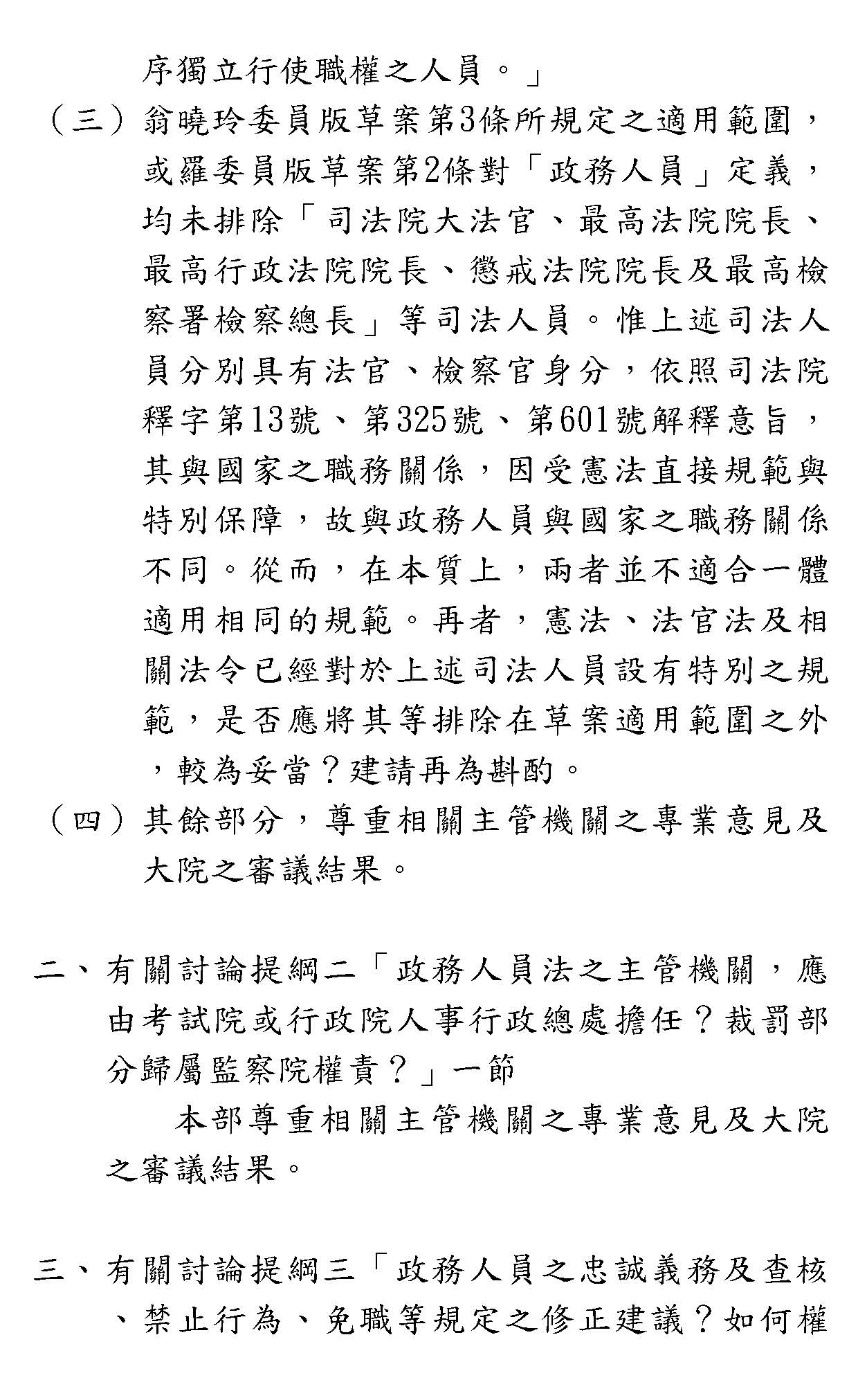 序獨立行使職權之人員。」

（三）翁曉玲委員版草案第3條所規定之適用範圍，或羅委員版草案第2條對「政務人員」定義，均未排除「司法院大法官、最高法院院長、最高行政法院院長、懲戒法院院長及最高檢察署檢察總長」等司法人員。惟上述司法人員分別具有法官、檢察官身分，依照司法院釋字第13號、第325號、第601號解釋意旨，其與國家之職務關係，因受憲法直接規範與特別保障，故與政務人員與國家之職務關係不同。從而，在本質上，兩者並不適合一體適用相同的規範。再者，憲法、法官法及相關法令已經對於上述司法人員設有特別之規範，是否應將其等排除在草案適用範圍之外，較為妥當？建請再為斟酌。

（四）其餘部分，尊重相關主管機關之專業意見及大院之審議結果。

二、有關討論提綱二「政務人員法之主管機關，應由考試院或行政院人事行政總處擔任？裁罰部分歸屬監察院權責？」一節

本部尊重相關主管機關之專業意見及大院之審議結果。

三、有關討論提綱三「政務人員之忠誠義務及查核、禁止行為、免職等規定之修正建議？如何權